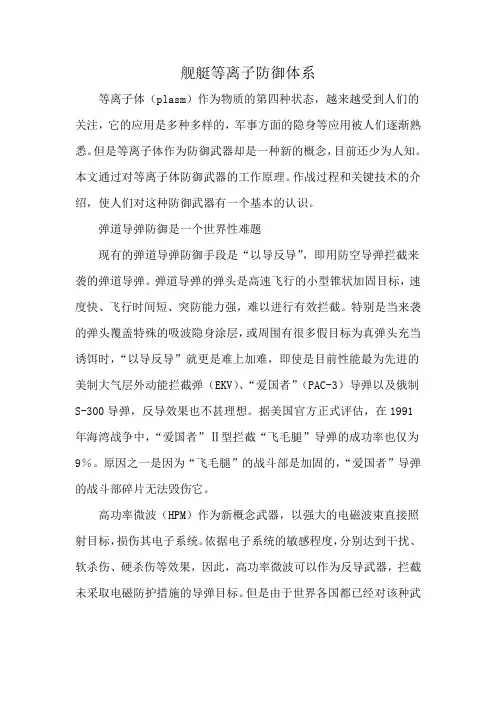 舰艇等离子防御体系

等离子体（plasm）作为物质的第四种状态，越来越受到人们的关注，它的应用是多种多样的，军事方面的隐身等应用被人们逐渐熟悉。但是等离子体作为防御武器却是一种新的概念，目前还少为人知。本文通过对等离子体防御武器的工作原理。作战过程和关键技术的介绍，使人们对这种防御武器有一个基本的认识。

弹道导弹防御是一个世界性难题

现有的弹道导弹防御手段是“以导反导”，即用防空导弹拦截来袭的弹道导弹。弹道导弹的弹头是高速飞行的小型锥状加固目标，速度快、飞行时间短、突防能力强，难以进行有效拦截。特别是当来袭的弹头覆盖特殊的吸波隐身涂层，或周围有很多假目标为真弹头充当诱饵时，“以导反导”就更是难上加难，即使是目前性能最为先进的美制大气层外动能拦截弹（EKV）、“爱国者”（PAC-3）导弹以及俄制S-300导弹，反导效果也不甚理想。据美国官方正式评估，在1991年海湾战争中，“爱国者”Ⅱ型拦截“飞毛腿”导弹的成功率也仅为9%。原因之一是因为“飞毛腿”的战斗部是加固的，“爱国者”导弹的战斗部碎片无法毁伤它。

高功率微波（HPM）作为新概念武器，以强大的电磁波束直接照射目标，损伤其电子系统。依据电子系统的敏感程度，分别达到干扰、软杀伤、硬杀伤等效果，因此，高功率微波可以作为反导武器，拦截未采取电磁防护措施的导弹目标。但是由于世界各国都已经对该种武